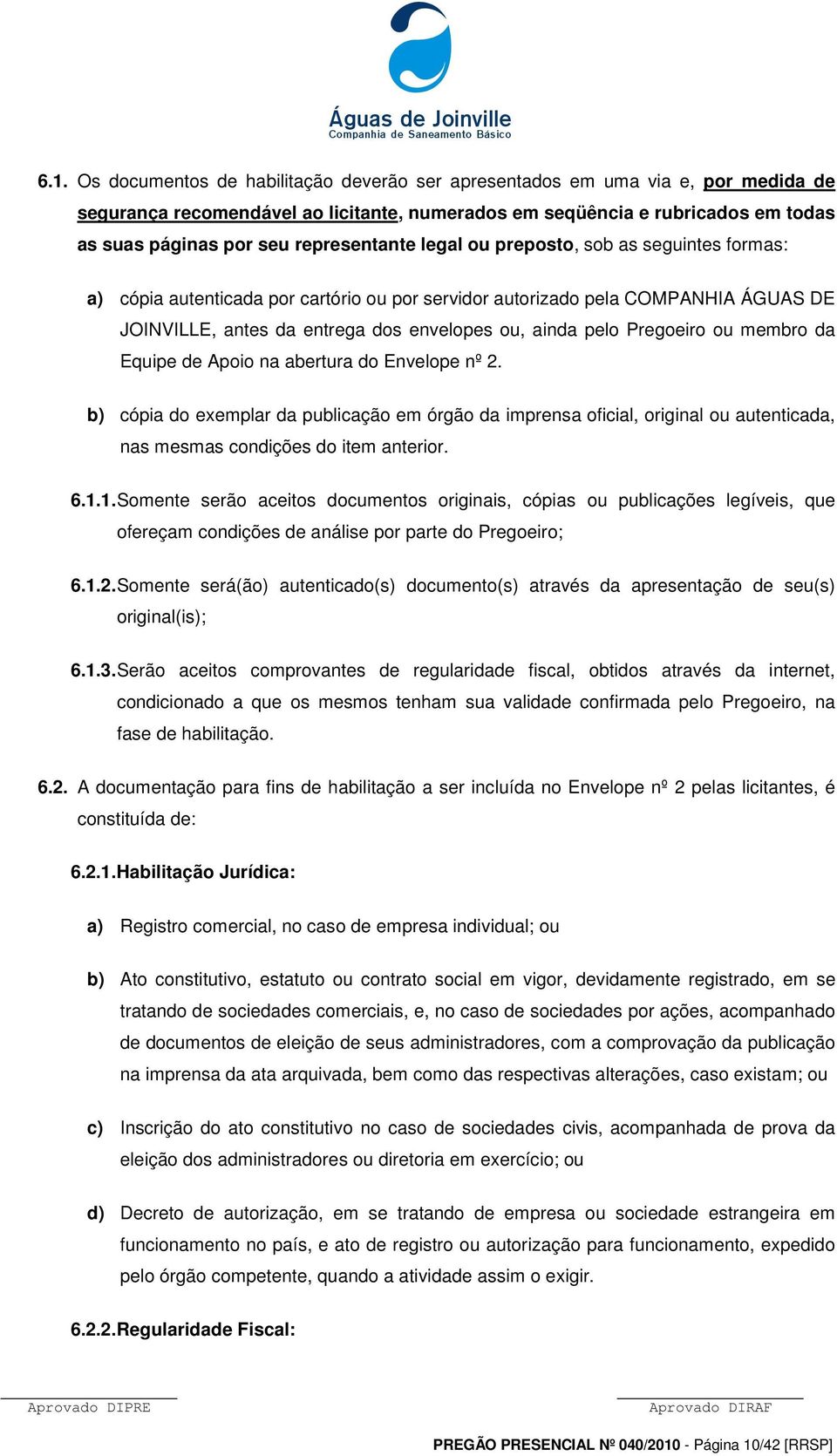 Águas de Joinville
Companhia de Saneamento Básico

6.1. Os documentos de habilitação deverão ser apresentados em uma via e, por medida de segurança recomendável ao licitante, numerados em seqüência e rubricados em todas as suas páginas por seu representante legal ou preposto, sob as seguintes formas:

a) cópia autenticada por cartório ou por servidor autorizado pela COMPANHIA ÁGUAS DE JOINVILLE, antes da entrega dos envelopes ou, ainda pelo Pregoeiro ou membro da Equipe de Apoio na abertura do Envelope nº 2.

b) cópia do exemplar da publicação em órgão da imprensa oficial, original ou autenticada, nas mesmas condições do item anterior.

6.1.1. Somente serão aceitos documentos originais, cópias ou publicações legíveis, que ofereçam condições de análise por parte do Pregoeiro;

6.1.2. Somente será(ão) autenticado(s) documento(s) através da apresentação de seu(s) original(is);

6.1.3. Serão aceitos comprovantes de regularidade fiscal, obtidos através da internet, condicionado a que os mesmos tenham sua validade confirmada pelo Pregoeiro, na fase de habilitação.

6.2. A documentação para fins de habilitação a ser incluída no Envelope nº 2 pelas licitantes, é constituída de:

6.2.1. Habilitação Jurídica:

a) Registro comercial, no caso de empresa individual; ou

b) Ato constitutivo, estatuto ou contrato social em vigor, devidamente registrado, em se tratando de sociedades comerciais, e, no caso de sociedades por ações, acompanhado de documentos de eleição de seus administradores, com a comprovação da publicação na imprensa da ata arquivada, bem como das respectivas alterações, caso existam; ou

c) Inscrição do ato constitutivo no caso de sociedades civis, acompanhada de prova da eleição dos administradores ou diretoria em exercício; ou

d) Decreto de autorização, em se tratando de empresa ou sociedade estrangeira em funcionamento no país, e ato de registro ou autorização para funcionamento, expedido pelo órgão competente, quando a atividade assim o exigir.

6.2.2. Regularidade Fiscal:

Aprovado DIPRE          Aprovado DIRAF

PREGÃO PRESENCIAL Nº 040/2010 - Página 10/42 [RRSP]